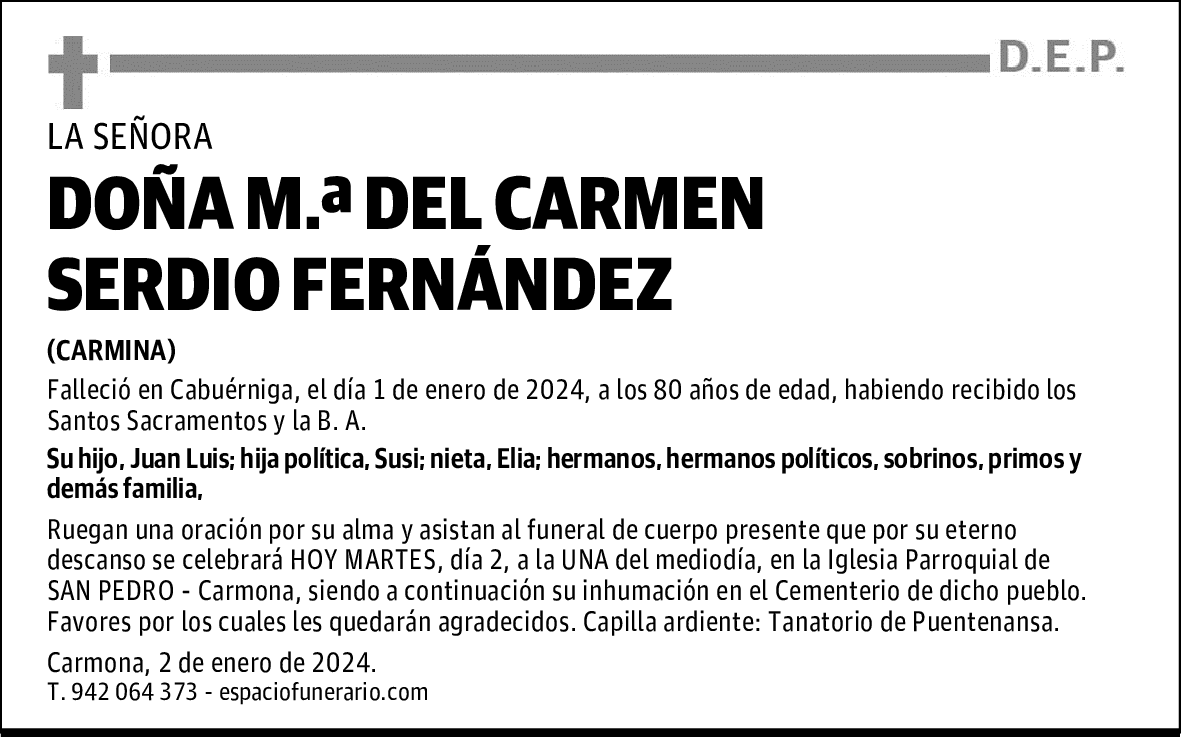 D.E.P.

LA SEÑORA

DOÑA M.ª DEL CARMEN SERDIO FERNÁNDEZ

(CARMINA)

Falleció en Cabuérniga, el día 1 de enero de 2024, a los 80 años de edad, habiendo recibido los Santos Sacramentos y la B. A.

Su hijo, Juan Luis; hija política, Susi; nieta, Elia; hermanos, hermanos políticos, sobrinos, primos y demás familia,

Ruegan una oración por su alma y asistan al funeral de cuerpo presente que por su eterno descanso se celebrará HOY MARTES, día 2, a la UNA del mediodía, en la Iglesia Parroquial de SAN PEDRO - Carmona, siendo a continuación su inhumación en el Cementerio de dicho pueblo. Favores por los cuales les quedarán agradecidos. Capilla ardiente: Tanatorio de Puentenansa.

Carmona, 2 de enero de 2024.
T. 942 064 373 - espaciofunerario.com